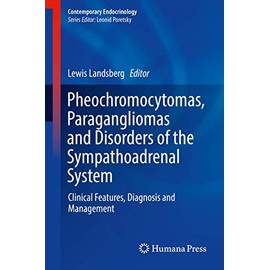 Contemporary Endocrinology
Series Editor: Leonid Poretsky

Lewis Landsberg Editor

Pheochromocytomas, Paragangliomas and Disorders of the Sympathoadrenal System

Clinical Features, Diagnosis and Management

Humana Press